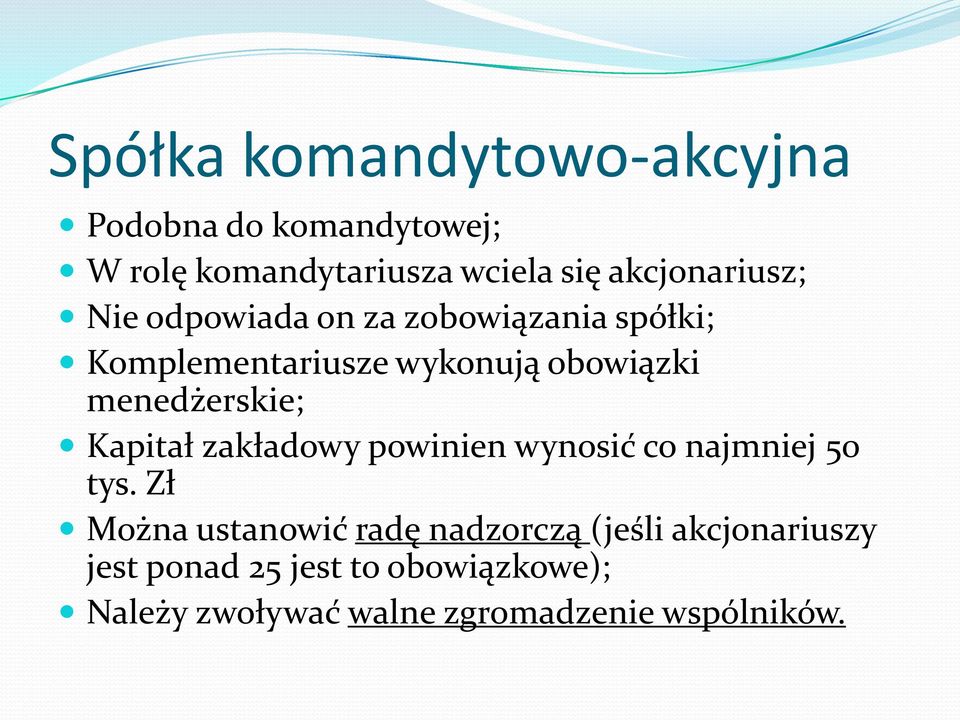 Spółka komandytowo-akcyjna

- Podobna do komandytowej;
- W rolę komandytariusza wciela się akcjonariusz;
- Nie odpowiada on za zobowiązania spółki;
- Komplementariusze wykonują obowiązki menedżerskie;
- Kapitał zakładowy powinien wynosić co najmniej 50 tys. Zł
- Można ustanowić radę nadzorczą (jeśli akcjonariuszy jest ponad 25 jest to obowiązkowe);
- Należy zwoływać walne zgromadzenie wspólników.